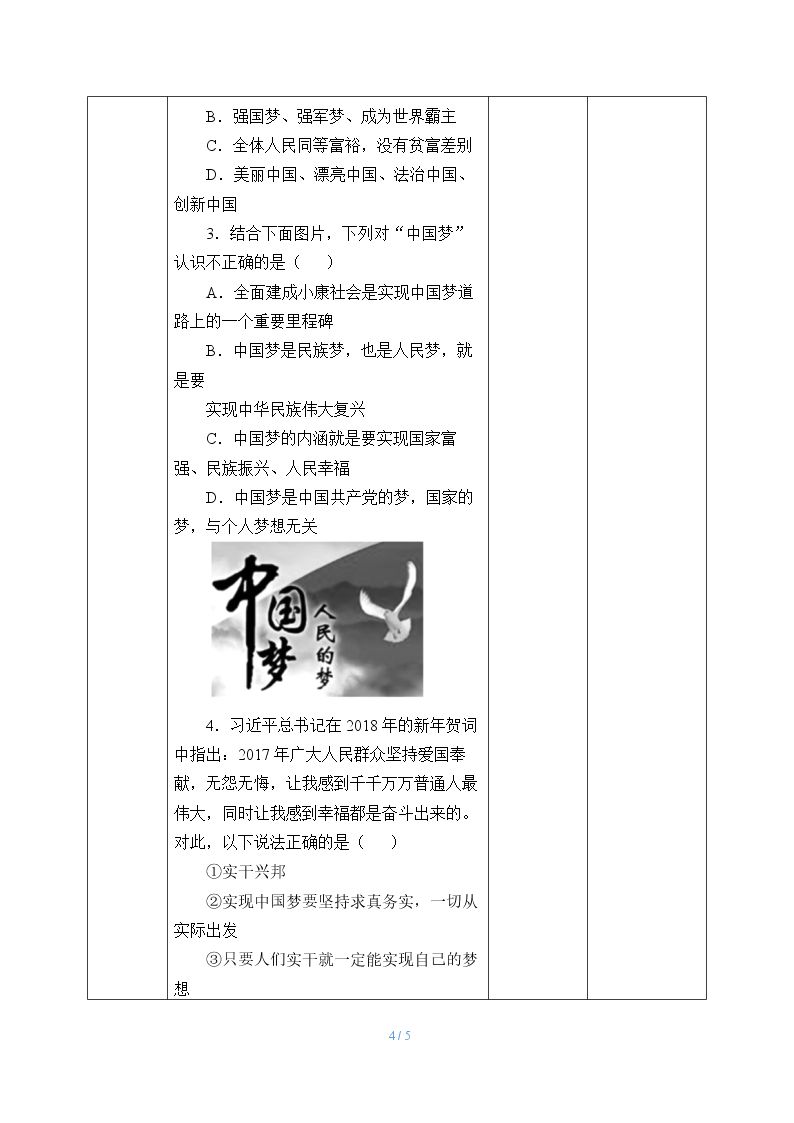 B．强国梦、强军梦、成为世界霸主

C．全体人民同等富裕，没有贫富差别

D．美丽中国、漂亮中国、法治中国、创新中国

3．结合下面图片，下列对“中国梦”认识不正确的是（　）

A．全面建成小康社会是实现中国梦道路上的一个重要里程碑

B．中国梦是民族梦，也是人民梦，就是要

实现中华民族伟大复兴

C．中国梦的内涵就是要实现国家富强、民族振兴、人民幸福

D．中国梦是中国共产党的梦，国家的梦，与个人梦想无关

中国梦
人民的梦

4．习近平总书记在2018年的新年贺词中指出：2017年广大人民群众坚持爱国奉献，无怨无悔，让我感到千千万万普通人最伟大，同时让我感到幸福都是奋斗出来的。对此，以下说法正确的是（　）

①实干兴邦

②实现中国梦要坚持求真务实，一切从实际出发

③只要人们实干就一定能实现自己的梦想

4 / 5